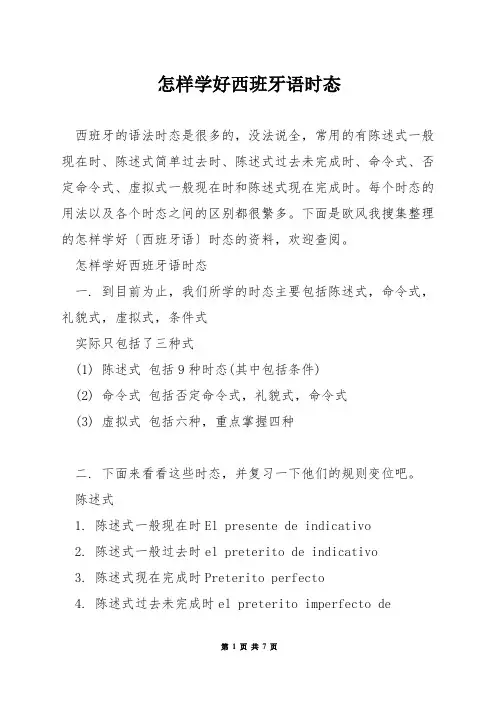 怎样学好西班牙语时态

西班牙的语法时态是很多的，没法说全，常用的有陈述式一般现在时、陈述式简单过去时、陈述式过去未完成时、命令式、否定命令式、虚拟式一般现在时和陈述式现在完成时。每个时态的用法以及各个时态之间的区别都很繁多。下面是欧风我搜集整理的怎样学好〔西班牙语〕时态的资料，欢迎查阅。

怎样学好西班牙语时态

一. 到目前为止，我们所学的时态主要包括陈述式，命令式，礼貌式，虚拟式，条件式

实际只包括了三种式

(1) 陈述式 包括9种时态(其中包括条件)

(2) 命令式 包括否定命令式，礼貌式，命令式

(3) 虚拟式 包括六种，重点掌握四种

二. 下面来看看这些时态，并复习一下他们的规则变位吧。

陈述式

1. 陈述式一般现在时El presente de indicativo

2. 陈述式一般过去时el preterito de indicativo

3. 陈述式现在完成时Preterito perfecto

4. 陈述式过去未完成时el preterito imperfecto de

第 1 页 共 7 页